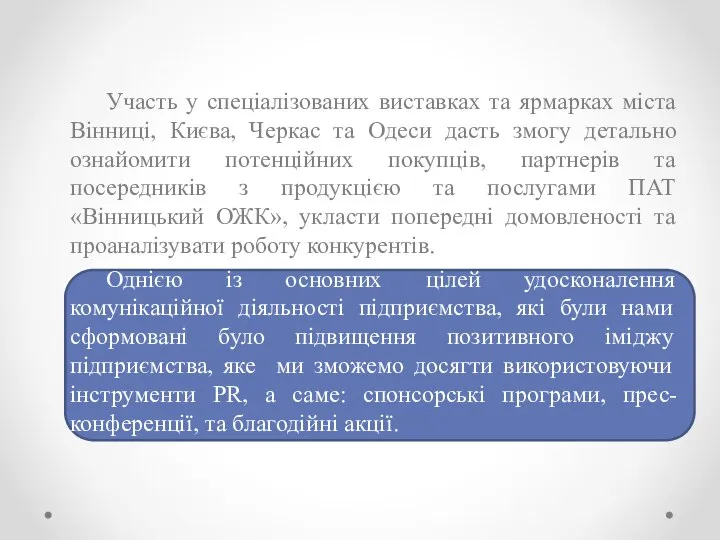 Участь у спеціалізованих виставках та ярмарках міста Вінниці, Києва, Черкас та Одеси дасть змогу детально ознайомити потенційних покупців, партнерів та посередників з продукцією та послугами ПАТ «Вінницький ОЖК», укласти попередні домовленості та проаналізувати роботу конкурентів.

Однією із основних цілей удосконалення комунікаційної діяльності підприємства, які були нами сформовані було підвищення позитивного іміджу підприємства, яке ми зможемо досягти використовуючи інструменти PR, а саме: спонсорські програми, прес-конференції, та благодійні акції.